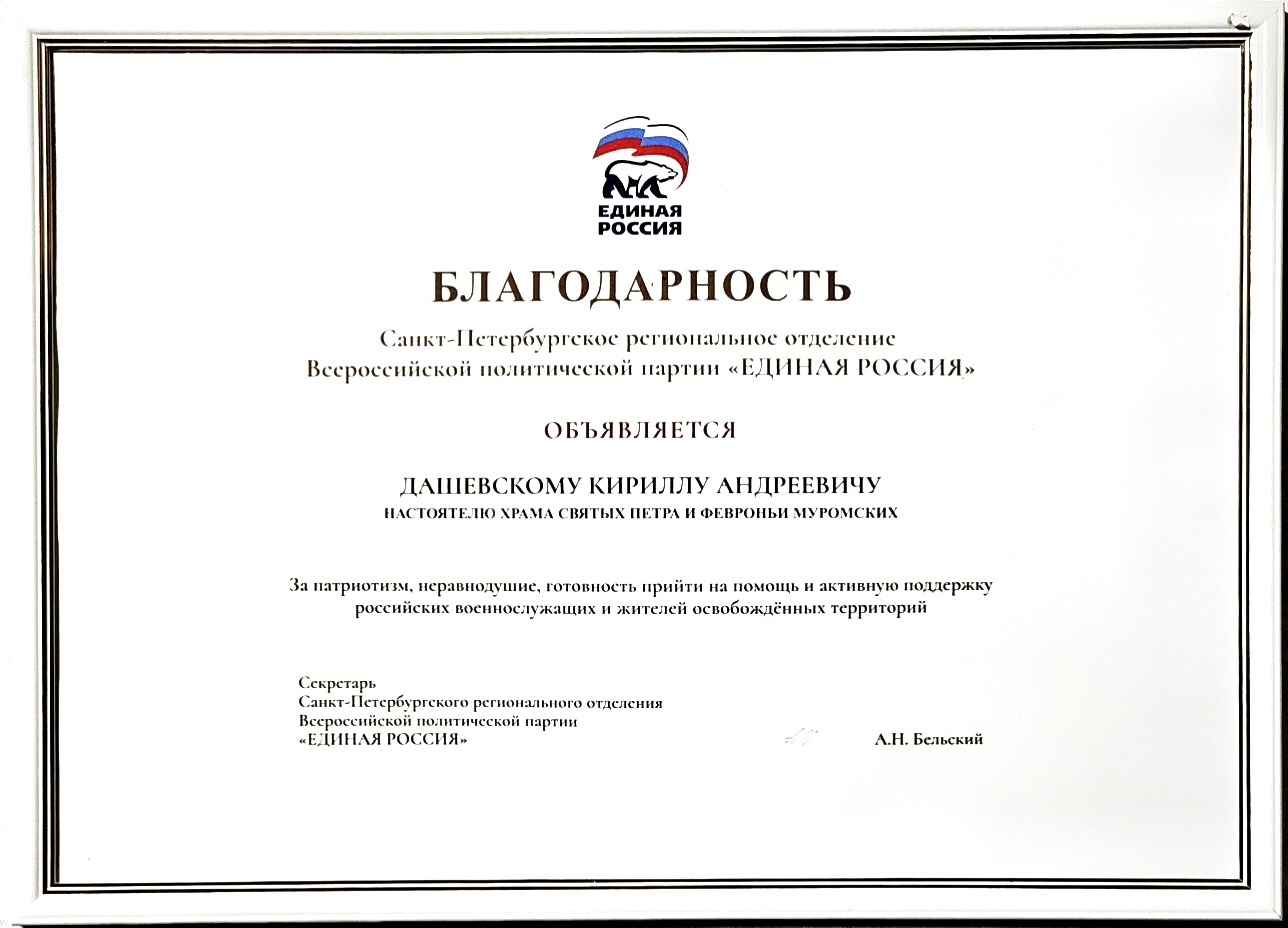 ЕДИНАЯ РОССИЯ

БЛАГОДАРНОСТЬ

Санкт-Петербургское региональное отделение Всероссийской политической партии «ЕДИНАЯ РОССИЯ»

ОБЪЯВЛЯЕТСЯ

ДАШЕВСКОМУ КИРИЛЛУ АНДРЕЕВИЧУ
НАСТОЯТЕЛЮ ХРАМА СВЯТЫХ ПЕТРА И ФЕВРОНЬИ МУРОМСКИХ

За патриотизм, неравнодушие, готовность прийти на помощь и активную поддержку российских военнослужащих и жителей освобождённых территорий

Секретарь
Санкт-Петербургского регионального отделения
Всероссийской политической партии
«ЕДИНАЯ РОССИЯ»

А.Н. Бельский